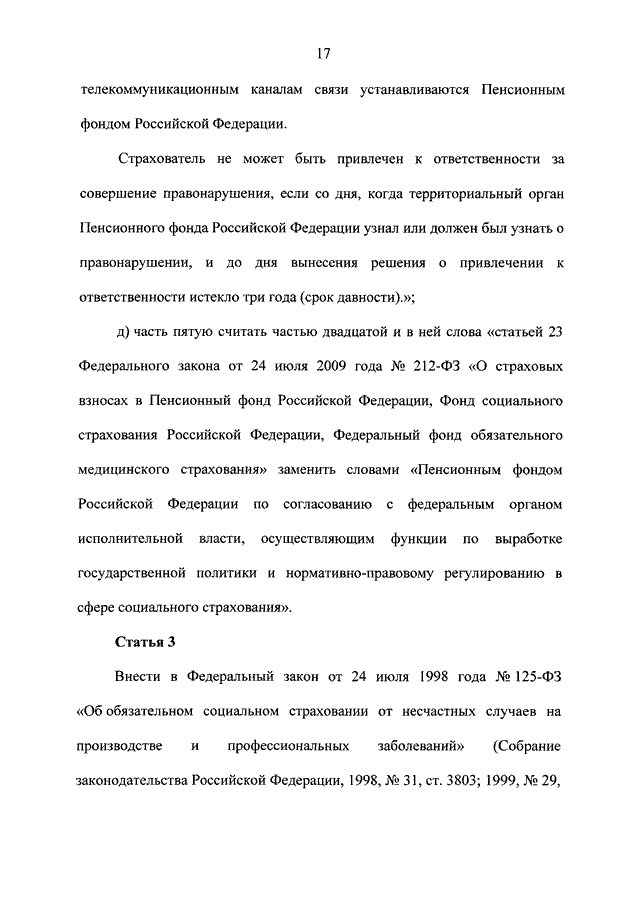 17

телекоммуникационным каналам связи устанавливаются Пенсионным фондом Российской Федерации.

Страхователь не может быть привлечен к ответственности за совершение правонарушения, если со дня, когда территориальный орган Пенсионного фонда Российской Федерации узнал или должен был узнать о правонарушении, и до дня вынесения решения о привлечении к ответственности истекло три года (срок давности).»;

д) часть пятую считать частью двадцатой и в ней слова «статьей 23 Федерального закона от 24 июля 2009 года № 212-ФЗ «О страховых взносах в Пенсионный фонд Российской Федерации, Фонд социального страхования Российской Федерации, Федеральный фонд обязательного медицинского страхования» заменить словами «Пенсионным фондом Российской Федерации по согласованию с федеральным органом исполнительной власти, осуществляющим функции по выработке государственной политики и нормативно-правовому регулированию в сфере социального страхования».

Статья 3

Внести в Федеральный закон от 24 июля 1998 года № 125-ФЗ «Об обязательном социальном страховании от несчастных случаев на производстве и профессиональных заболеваний» (Собрание законодательства Российской Федерации, 1998, № 31, ст. 3803; 1999, № 29,